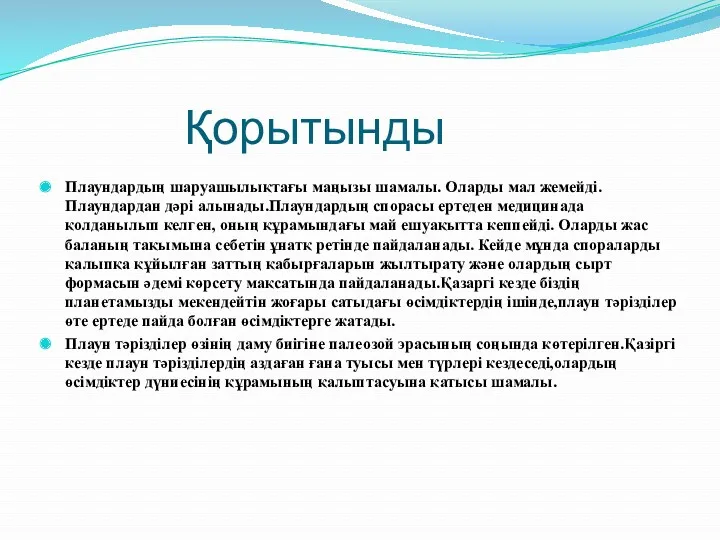 Қорытынды

Плаундардың шаруашылықтағы маңызы шамалы. Оларды мал жемейді. Плаундардан дәрі алынады.Плаундардың спорасы ертеден медицинада қолданылып келген, оның құрамындағы май ешуақытта кеппейді. Оларды жас баланың тақымына себетін ұнатқ ретінде пайдаланады. Кейде мұнда спораларды қалыпқа құйылған заттың қабырғаларын жылтырату және олардың сырт формасын әдемі көрсету мақсатында пайдаланады.Қазаргі кезде біздің планетамызды мекендейтін жоғары сатыдағы өсімдіктердің ішінде,плаун тәрізділер өте ертеде пайда болған өсімдіктерге жатады.

Плаун тәрізділер өзінің даму биігіне палеозой эрасының соңында көтерілген.Қазіргі кезде плаун тәрізділердің аздаған ғана туысы мен түрлері кездеседі,олардың өсімдіктер дүниесінің құрамының қалыптасуына қатысы шамалы.